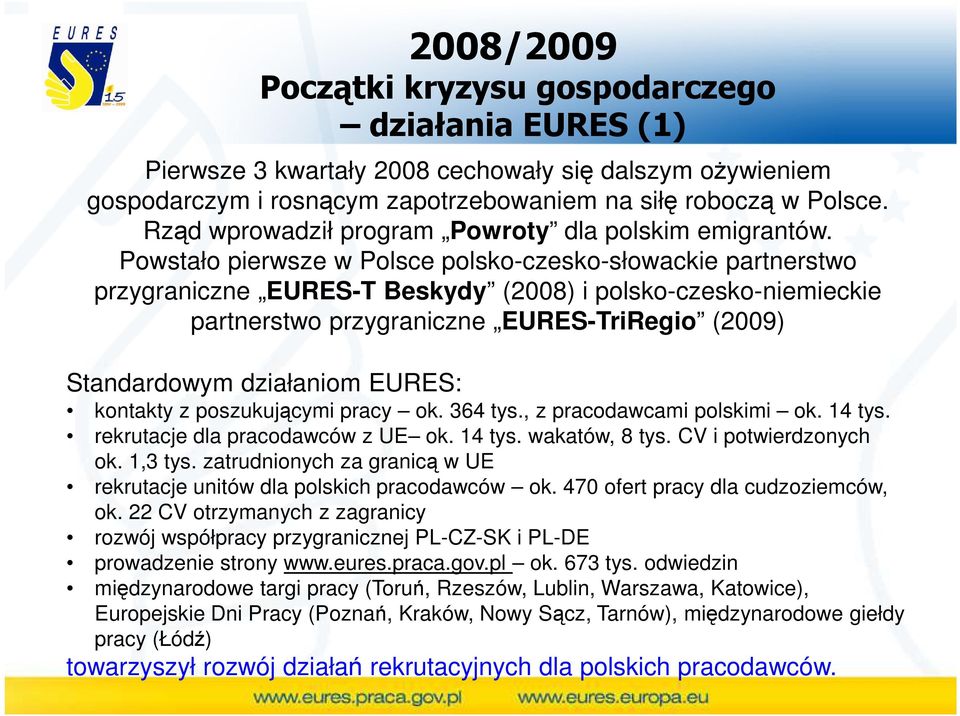 EURES

15

2008/2009
Początki kryzysu gospodarczego – działania EURES (1)

Pierwsze 3 kwartały 2008 cechowały się dalszym ożywieniem gospodarczym i rosnącym zapotrzebowaniem na siłę roboczą w Polsce. Rząd wprowadził program „Powroty” dla polskim emigrantów. Powstało pierwsze w Polsce polsko-czesko-słowackie partnerstwo przygraniczne „EURES-T Beskydy” (2008) i polsko-czesko-niemieckie partnerstwo przygraniczne „EURES-TriRegio” (2009)

Standardowym działaniom EURES:
• kontakty z poszukującymi pracy – ok. 364 tys., z pracodawcami polskimi – ok. 14 tys.
• rekrutacje dla pracodawców z UE– ok. 14 tys. wakatów, 8 tys. CV i potwierdzonych ok. 1,3 tys. zatrudnionych za granicą w UE
• rekrutacje unitów dla polskich pracodawców – ok. 470 ofert pracy dla cudzoziemców, ok. 22 CV otrzymanych z zagranicy
• rozwój współpracy przygranicznej PL-CZ-SK i PL-DE
• prowadzenie strony www.eures.praca.gov.pl – ok. 673 tys. odwiedzin
• międzynarodowe targi pracy (Toruń, Rzeszów, Lublin, Warszawa, Katowice), Europejskie Dni Pracy (Poznań, Kraków, Nowy Sącz, Tarnów), międzynarodowe giełdy pracy (Łódź)
towarzyszył rozwój działań rekrutacyjnych dla polskich pracodawców.

www.eures.praca.gov.pl www.eures.europa.eu